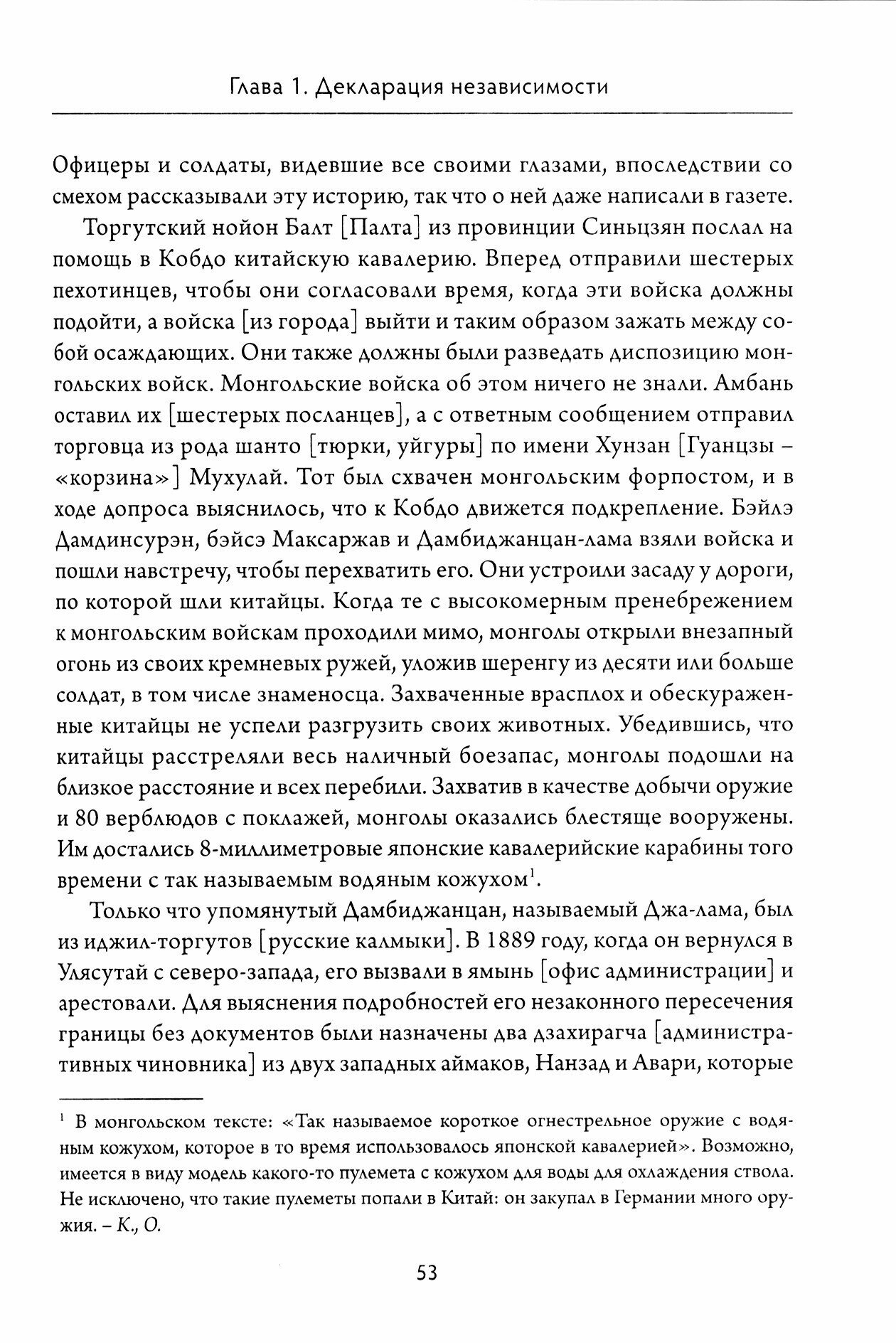 Глава 1. Декларация независимости

Офицеры и солдаты, видевшие все своими глазами, впоследствии со смехом рассказывали эту историю, так что о ней даже написали в газете.

Торгутский нойон Балт [Палта] из провинции Синьцзян послал на помощь в Кобдо китайскую кавалерию. Вперед отправили шестерых пехотинцев, чтобы они согласовали время, когда эти войска должны подойти, а войска [из города] выйти и таким образом зажать между собой осаждающих. Они также должны были разведать диспозицию монгольских войск. Монгольские войска об этом ничего не знали. Амбань оставил их [шестерых посланцев], а с ответным сообщением отправил торговца из рода шанто [тюрки, уйгуры] по имени Хунзан [Гуанцзы – «корзина»] Мухулай. Тот был схвачен монгольским форпостом, и в ходе допроса выяснилось, что к Кобдо движется подкрепление. Бэйлэ Дамдинсурэн, бэйсэ Максаржав и Дамбиджанцан-лама взяли войска и пошли навстречу, чтобы перехватить его. Они устроили засаду у дороги, по которой шли китайцы. Когда те с высокомерным пренебрежением к монгольским войскам проходили мимо, монголы открыли внезапный огонь из своих кремневых ружей, уложив шеренгу из десяти или больше солдат, в том числе знаменосца. Захваченные врасплох и обескураженные китайцы не успели разгрузить своих животных. Убедившись, что китайцы расстреляли весь наличный боезапас, монголы подошли на близкое расстояние и всех перебили. Захватив в качестве добычи оружие и 80 верблюдов с поклажей, монголы оказались блестяще вооружены. Им достались 8-миллиметровые японские кавалерийские карабины того времени с так называемым водяным кожухом$^1$.

Только что упомянутый Дамбиджанцан, называемый Джа-лама, был из иджил-торгутов [русские калмыки]. В 1889 году, когда он вернулся в Улясутай с северо-запада, его вызвали в ямынь [офис администрации] и арестовали. Для выяснения подробностей его незаконного пересечения границы без документов были назначены два дзахирагча [административных чиновника] из двух западных аймаков, Нанзад и Авари, которые

$^1$ В монгольском тексте: «Так называемое короткое огнестрельное оружие с водяным кожухом, которое в то время использовалось японской кавалерией». Возможно, имеется в виду модель какого-то пулемета с кожухом для воды для охлаждения ствола. Не исключено, что такие пулеметы попали в Китай: он закупал в Германии много оружия. – К., О.

53